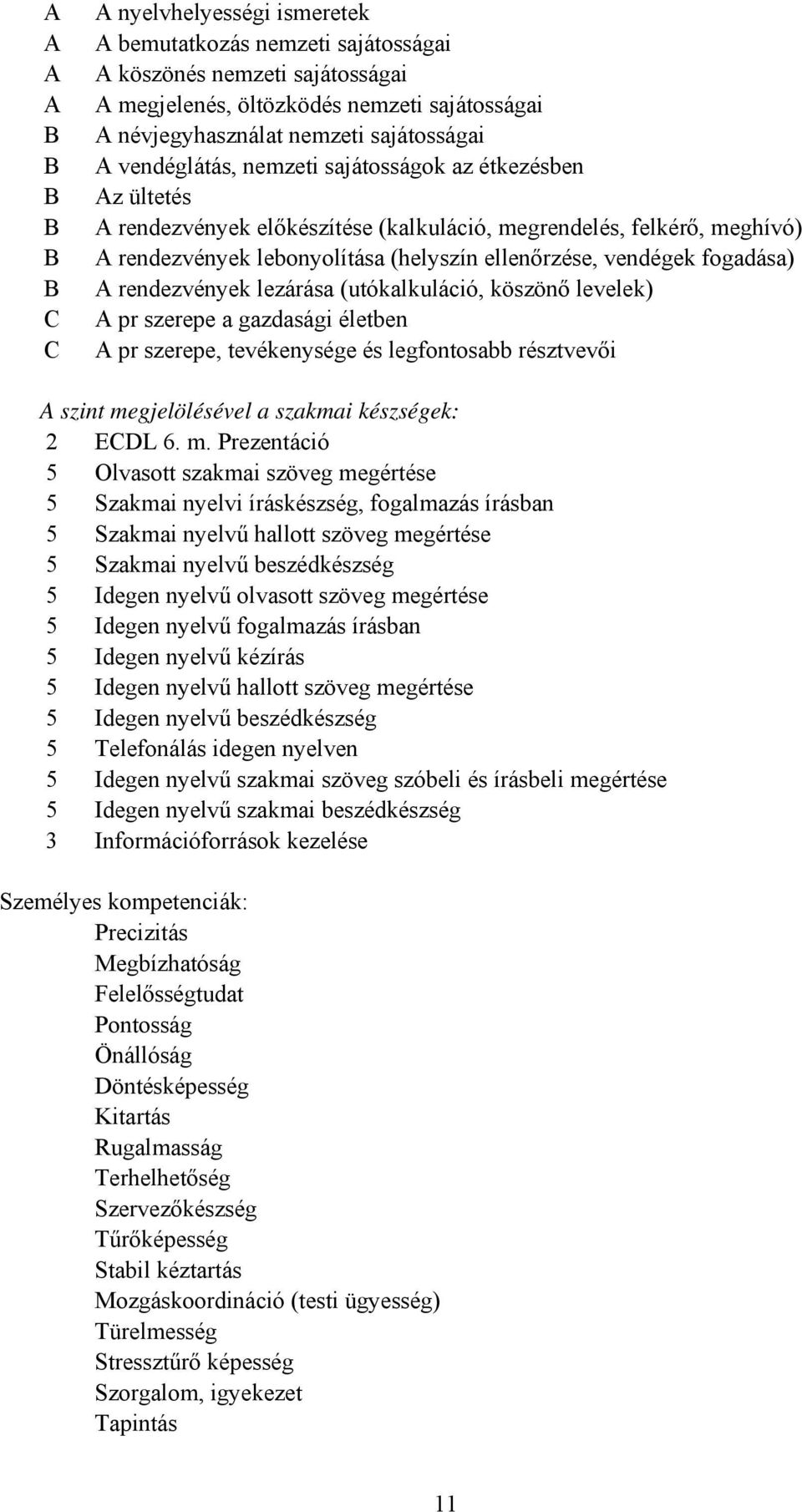 A A nyelvhelyességi ismeretek
A A bemutatkozás nemzeti sajátosságai
A A köszönés nemzeti sajátosságai
A A megjelenés, öltözködés nemzeti sajátosságai
B A névjegyhasználat nemzeti sajátosságai
B A vendéglátás, nemzeti sajátosságok az étkezésben
B Az ültetés
B A rendezvények előkészítése (kalkuláció, megrendelés, felkérő, meghívó)
B A rendezvények lebonyolítása (helyszín ellenőrzése, vendégek fogadása)
B A rendezvények lezárása (utókalkuláció, köszönő levelek)
C A pr szerepe a gazdasági életben
C A pr szerepe, tevékenysége és legfontosabb résztvevői

A szint megjelölésével a szakmai készségek:
2 ECDL 6. m. Prezentáció
5 Olvasott szakmai szöveg megértése
5 Szakmai nyelvi íráskészség, fogalmazás írásban
5 Szakmai nyelvű hallott szöveg megértése
5 Szakmai nyelvű beszédkészség
5 Idegen nyelvű olvasott szöveg megértése
5 Idegen nyelvű fogalmazás írásban
5 Idegen nyelvű kézírás
5 Idegen nyelvű hallott szöveg megértése
5 Idegen nyelvű beszédkészség
5 Telefonálás idegen nyelven
5 Idegen nyelvű szakmai szöveg szóbeli és írásbeli megértése
5 Idegen nyelvű szakmai beszédkészség
3 Információforrások kezelése

Személyes kompetenciák:
Precizitás
Megbízhatóság
Felelősségtudat
Pontosság
Önállóság
Döntésképesség
Kitartás
Rugalmasság
Terhelhetőség
Szervezőkészség
Tűrőképesség
Stabil kéztartás
Mozgáskoordináció (testi ügyesség)
Türelmesség
Stressztűrő képesség
Szorgalom, igyekezet
Tapintás

11